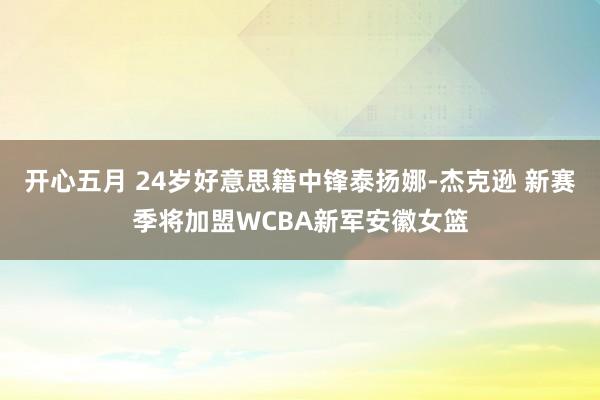 开心五月 24岁好意思籍中锋泰扬娜-杰克逊 新赛季将加盟WCBA新军安徽女篮